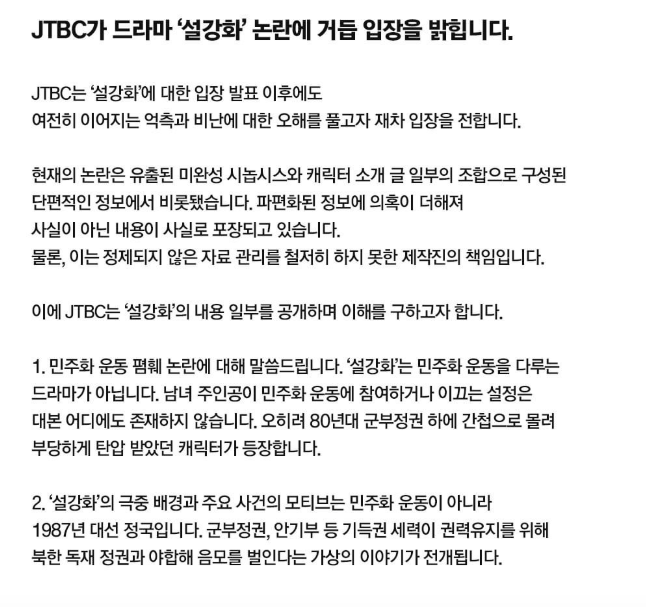 JTBC가 드라마 '설강화' 논란에 거듭 입장을 밝힙니다.

JTBC는 '설강화'에 대한 입장 발표 이후에도
여전히 이어지는 억측과 비난에 대한 오해를 풀고자 재차 입장을 전합니다.

현재의 논란은 유출된 미완성 시놉시스와 캐릭터 소개 글 일부의 조합으로 구성된
단편적인 정보에서 비롯됐습니다. 파편화된 정보에 의혹이 더해져
사실이 아닌 내용이 사실로 포장되고 있습니다.
물론, 이는 정제되지 않은 자료 관리를 철저히 하지 못한 제작진의 책임입니다.

이에 JTBC는 '설강화'의 내용 일부를 공개하며 이해를 구하고자 합니다.

1. 민주화 운동 폄훼 논란에 대해 말씀드립니다. '설강화'는 민주화 운동을 다루는
드라마가 아닙니다. 남녀 주인공이 민주화 운동에 참여하거나 이끄는 설정은
대본 어디에도 존재하지 않습니다. 오히려 80년대 군부정권 하에 간첩으로 몰려
부당하게 탄압 받았던 캐릭터가 등장합니다.

2. '설강화'의 극중 배경과 주요 사건의 모티브는 민주화 운동이 아니라
1987년 대선 정국입니다. 군부정권, 안기부 등 기득권 세력이 권력유지를 위해
북한 독재 정권과 야합해 음모를 벌인다는 가상의 이야기가 전개됩니다.